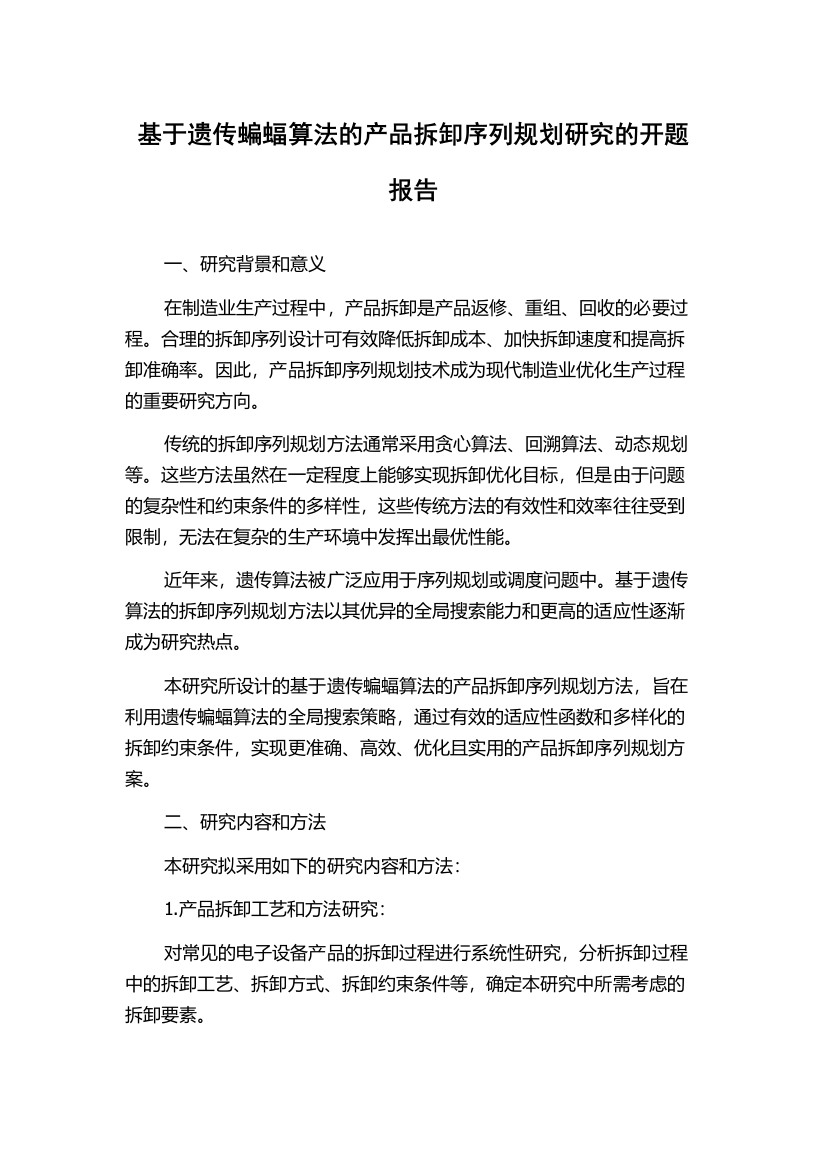 基于遗传蝙蝠算法的产品拆卸序列规划研究的开题报告

一、研究背景和意义

在制造业生产过程中，产品拆卸是产品返修、重组、回收的必要过程。合理的拆卸序列设计可有效降低拆卸成本、加快拆卸速度和提高拆卸准确率。因此，产品拆卸序列规划技术成为现代制造业优化生产过程的重要研究方向。

传统的拆卸序列规划方法通常采用贪心算法、回溯算法、动态规划等。这些方法虽然在一定程度上能够实现拆卸优化目标，但是由于问题的复杂性和约束条件的多样性，这些传统方法的有效性和效率往往受到限制，无法在复杂的生产环境中发挥出最优性能。

近年来，遗传算法被广泛应用于序列规划或调度问题中。基于遗传算法的拆卸序列规划方法以其优异的全局搜索能力和更高的适应性逐渐成为研究热点。

本研究所设计的基于遗传蝙蝠算法的产品拆卸序列规划方法，旨在利用遗传蝙蝠算法的全局搜索策略，通过有效的适应性函数和多样化的拆卸约束条件，实现更准确、高效、优化且实用的产品拆卸序列规划方案。

二、研究内容和方法

本研究拟采用如下的研究内容和方法：

1.产品拆卸工艺和方法研究：

对常见的电子设备产品的拆卸过程进行系统性研究，分析拆卸过程中的拆卸工艺、拆卸方式、拆卸约束条件等，确定本研究中所需考虑的拆卸要素。